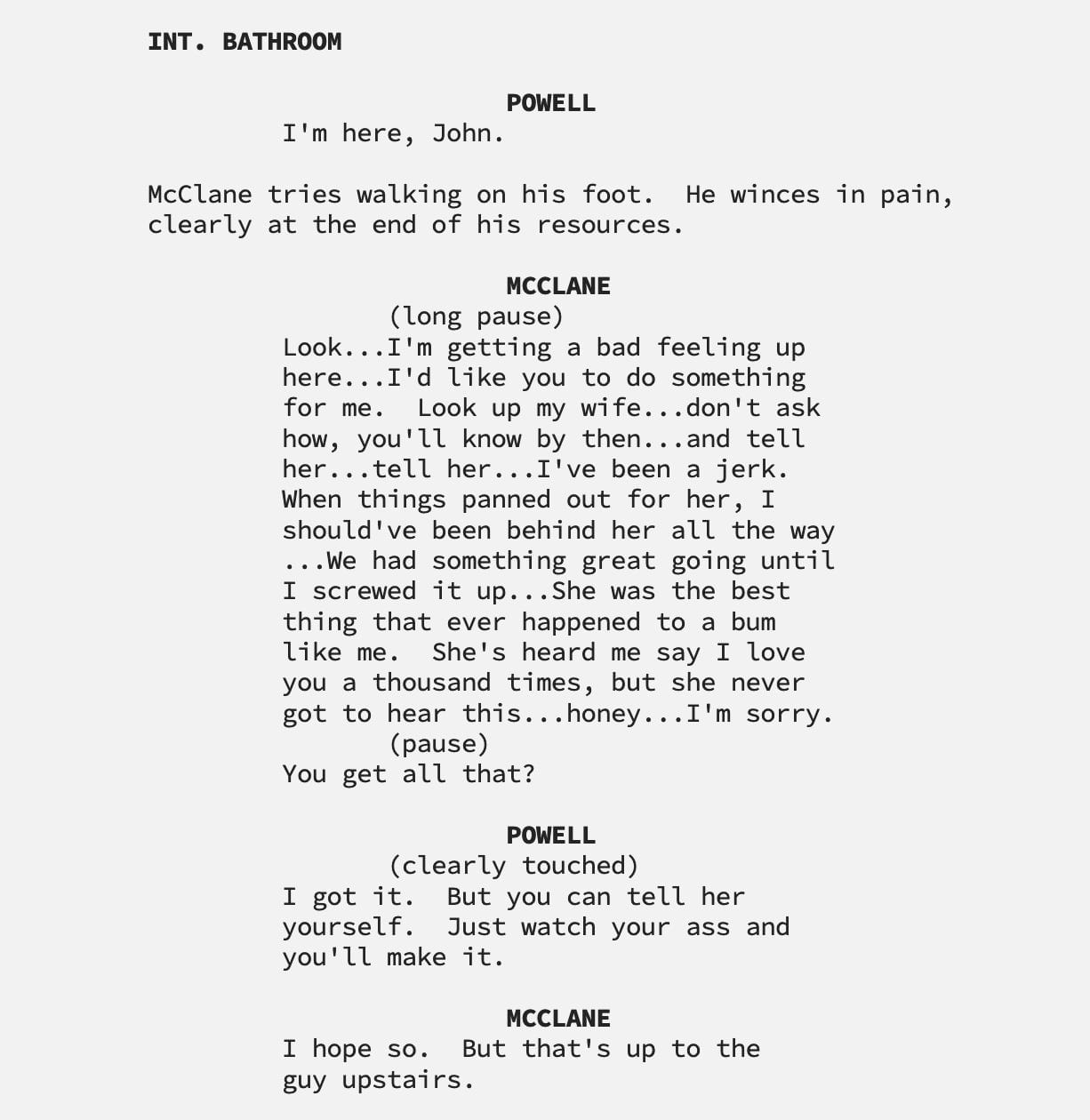 INT. BATHROOM

POWELL
I'm here, John.

McClane tries walking on his foot.  He winces in pain, clearly at the end of his resources.

MCCLANE
(long pause)
Look...I'm getting a bad feeling up here...I'd like you to do something for me.  Look up my wife...don't ask how, you'll know by then...and tell her...tell her...I've been a jerk. When things panned out for her, I should've been behind her all the way ...We had something great going until I screwed it up...She was the best thing that ever happened to a bum like me.  She's heard me say I love you a thousand times, but she never got to hear this...honey...I'm sorry.
(pause)
You get all that?

POWELL
(clearly touched)
I got it.  But you can tell her yourself.  Just watch your ass and you'll make it.

MCCLANE
I hope so.  But that's up to the guy upstairs.